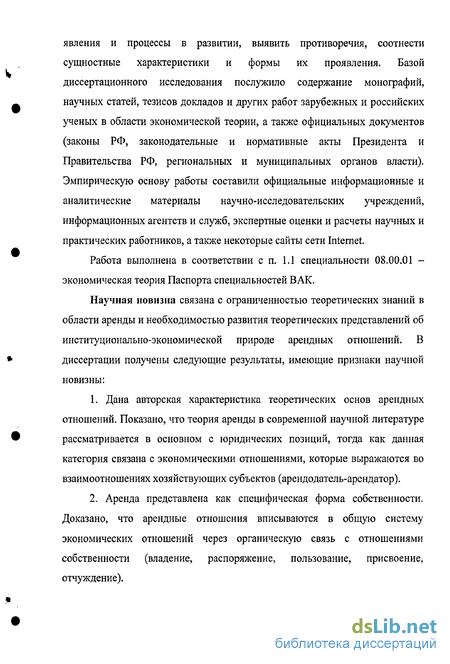 явления и процессы в развитии, выявить противоречия, соотнести сущностные характеристики и формы их проявления. Базой диссертационного исследования послужило содержание монографий, научных статей, тезисов докладов и других работ зарубежных и российских ученых в области экономической теории, а также официальных документов (законы РФ, законодательные и нормативные акты Президента и Правительства РФ, региональных и муниципальных органов власти). Эмпирическую основу работы составили официальные информационные и аналитические материалы научно-исследовательских учреждений, информационных агентств и служб, экспертные оценки и расчеты научных и практических работников, а также некоторые сайты сети Internet.

Работа выполнена в соответствии с п. 1.1 специальности 08.00.01 – экономическая теория Паспорта специальностей ВАК.

Научная новизна связана с ограниченностью теоретических знаний в области аренды и необходимостью развития теоретических представлений об институционально-экономической природе арендных отношений. В диссертации получены следующие результаты, имеющие признаки научной новизны:

1. Дана авторская характеристика теоретических основ арендных отношений. Показано, что теория аренды в современной научной литературе рассматривается в основном с юридических позиций, тогда как данная категория связана с экономическими отношениями, которые выражаются во взаимоотношениях хозяйствующих субъектов (арендодатель-арендатор).

2. Аренда представлена как специфическая форма собственности. Доказано, что арендные отношения вписываются в общую систему экономических отношений через органическую связь с отношениями собственности (владение, распоряжение, пользование, присвоение, отчуждение).

dsLib.net
библиотека диссертаций